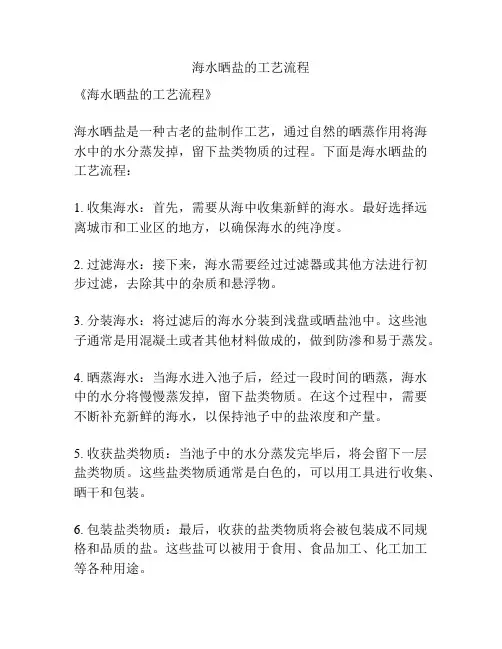 海水晒盐的工艺流程

《海水晒盐的工艺流程》

海水晒盐是一种古老的盐制作工艺，通过自然的晒蒸作用将海水中的水分蒸发掉，留下盐类物质的过程。下面是海水晒盐的工艺流程：

1. 收集海水：首先，需要从海中收集新鲜的海水。最好选择远离城市和工业区的地方，以确保海水的纯净度。

2. 过滤海水：接下来，海水需要经过过滤器或其他方法进行初步过滤，去除其中的杂质和悬浮物。

3. 分装海水：将过滤后的海水分装到浅盘或晒盐池中。这些池子通常是用混凝土或者其他材料做成的，做到防渗和易于蒸发。

4. 晒蒸海水：当海水进入池子后，经过一段时间的晒蒸，海水中的水分将慢慢蒸发掉，留下盐类物质。在这个过程中，需要不断补充新鲜的海水，以保持池子中的盐浓度和产量。

5. 收获盐类物质：当池子中的水分蒸发完毕后，将会留下一层盐类物质。这些盐类物质通常是白色的，可以用工具进行收集、晒干和包装。

6. 包装盐类物质：最后，收获的盐类物质将会被包装成不同规格和品质的盐。这些盐可以被用于食用、食品加工、化工加工等各种用途。